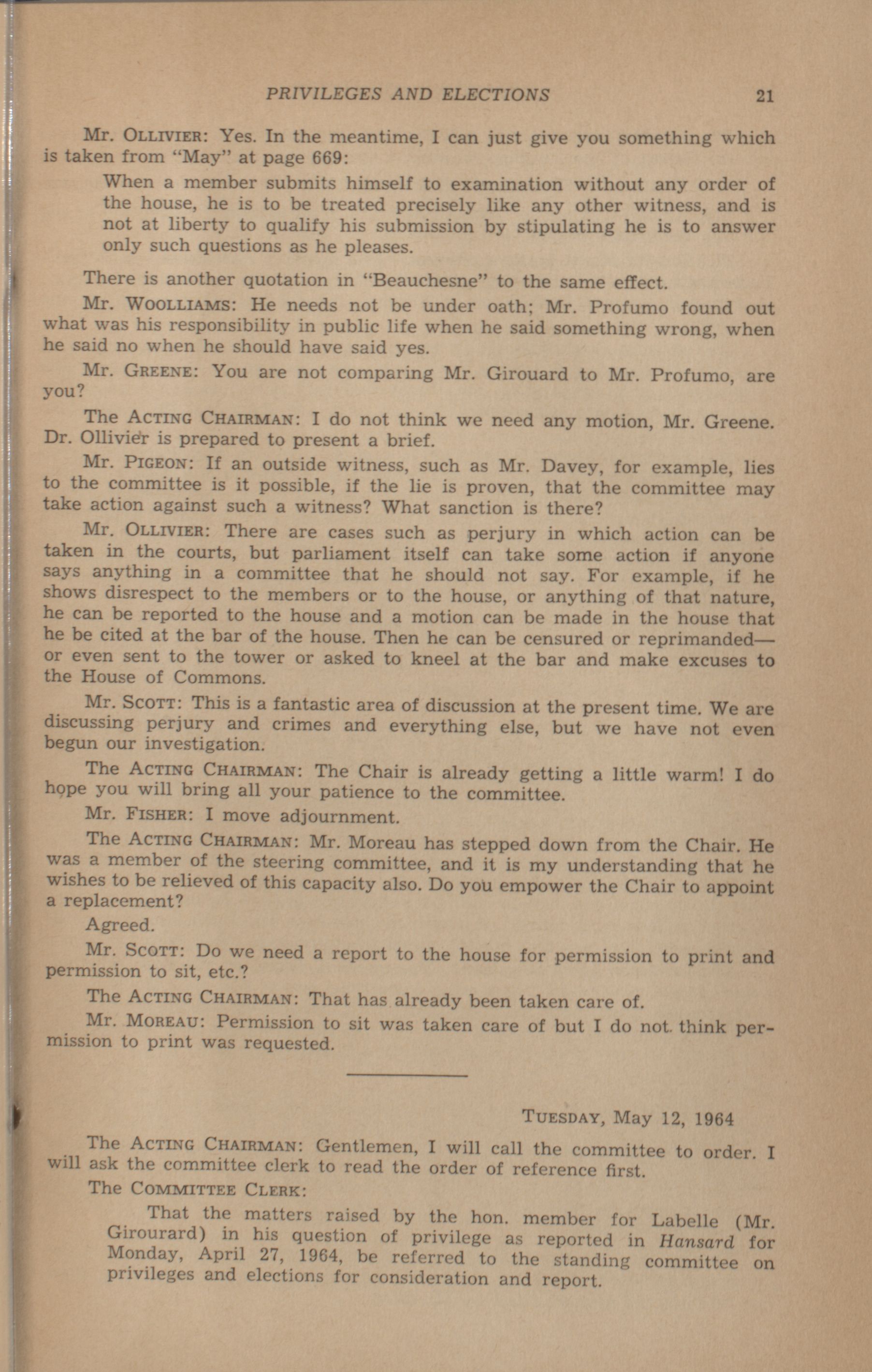 PRIVILEGES AND ELECTIONS 21

Mr. OLLIVIER: Yes. In the meantime, I can just give you something which is taken from "May" at page 669:

When a member submits himself to examination without any order of the house, he is to be treated precisely like any other witness, and is not at liberty to qualify his submission by stipulating he is to answer only such questions as he pleases.

There is another quotation in "Beauchesne" to the same effect.

Mr. WOOLLIAMS: He needs not be under oath; Mr. Profumo found out what was his responsibility in public life when he said something wrong, when he said no when he should have said yes.

Mr. GREENE: You are not comparing Mr. Girouard to Mr. Profumo, are you?

The ACTING CHAIRMAN: I do not think we need any motion, Mr. Greene. Dr. Ollivier is prepared to present a brief.

Mr. PIGEON: If an outside witness, such as Mr. Davey, for example, lies to the committee is it possible, if the lie is proven, that the committee may take action against such a witness? What sanction is there?

Mr. OLLIVIER: There are cases such as perjury in which action can be taken in the courts, but parliament itself can take some action if anyone says anything in a committee that he should not say. For example, if he shows disrespect to the members or to the house, or anything of that nature, he can be reported to the house and a motion can be made in the house that he be cited at the bar of the house. Then he can be censured or reprimanded—or even sent to the tower or asked to kneel at the bar and make excuses to the House of Commons.

Mr. SCOTT: This is a fantastic area of discussion at the present time. We are discussing perjury and crimes and everything else, but we have not even begun our investigation.

The ACTING CHAIRMAN: The Chair is already getting a little warm! I do hope you will bring all your patience to the committee.

Mr. FISHER: I move adjournment.

The ACTING CHAIRMAN: Mr. Moreau has stepped down from the Chair. He was a member of the steering committee, and it is my understanding that he wishes to be relieved of this capacity also. Do you empower the Chair to appoint a replacement?

Agreed.

Mr. SCOTT: Do we need a report to the house for permission to print and permission to sit, etc.?

The ACTING CHAIRMAN: That has already been taken care of.

Mr. MOREAU: Permission to sit was taken care of but I do not think permission to print was requested.

TUESDAY, May 12, 1964

The ACTING CHAIRMAN: Gentlemen, I will call the committee to order. I will ask the committee clerk to read the order of reference first.

The COMMITTEE CLERK:

That the matters raised by the hon. member for Labelle (Mr. Girourard) in his question of privilege as reported in Hansard for Monday, April 27, 1964, be referred to the standing committee on privileges and elections for consideration and report.